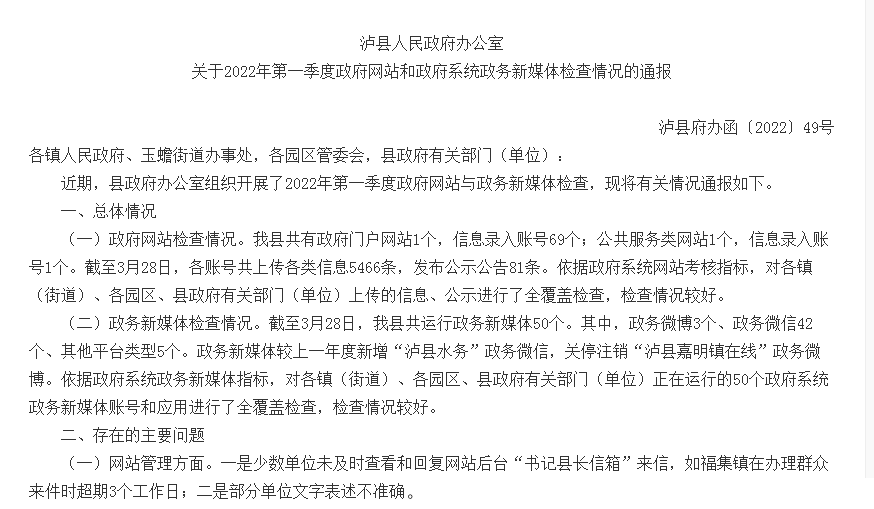 泸县人民政府办公室
关于2022年第一季度政府网站和政府系统政务新媒体检查情况的通报

泸县府办函〔2022〕49号

各镇人民政府、玉蟾街道办事处，各园区管委会，县政府有关部门（单位）：

近期，县政府办公室组织开展了2022年第一季度政府网站与政务新媒体检查，现将有关情况通报如下。

一、总体情况

（一）政府网站检查情况。我县共有政府门户网站1个，信息录入账号69个；公共服务类网站1个，信息录入账号1个。截至3月28日，各账号共上传各类信息5466条，发布公示公告81条。依据政府系统网站考核指标，对各镇（街道）、各园区、县政府有关部门（单位）上传的信息、公示进行了全覆盖检查，检查情况较好。

（二）政务新媒体检查情况。截至3月28日，我县共运行政务新媒体50个。其中，政务微博3个、政务微信42个、其他平台类型5个。政务新媒体较上一年度新增“泸县水务”政务微信，关停注销“泸县嘉明镇在线”政务微博。依据政府系统政务新媒体指标，对各镇（街道）、各园区、县政府有关部门（单位）正在运行的50个政府系统政务新媒体账号和应用进行了全覆盖检查，检查情况较好。

二、存在的主要问题

（一）网站管理方面。一是少数单位未及时查看和回复网站后台“书记县长信箱”来信，如福集镇在办理群众来件时超期3个工作日；二是部分单位文字表述不准确。